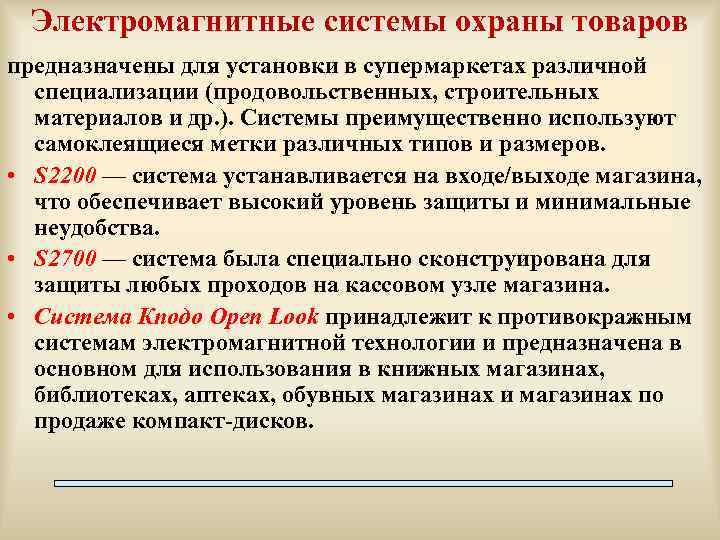 Электромагнитные системы охраны товаров

предназначены для установки в супермаркетах различной специализации (продовольственных, строительных материалов и др.). Системы преимущественно используют самоклеящиеся метки различных типов и размеров.

• S2200 — система устанавливается на входе/выходе магазина, что обеспечивает высокий уровень защиты и минимальные неудобства.

• S2700 — система была специально сконструирована для защиты любых проходов на кассовом узле магазина.

• Система Кnодо Open Look принадлежит к противокражным системам электромагнитной технологии и предназначена в основном для использования в книжных магазинах, библиотеках, аптеках, обувных магазинах и магазинах по продаже компакт-дисков.